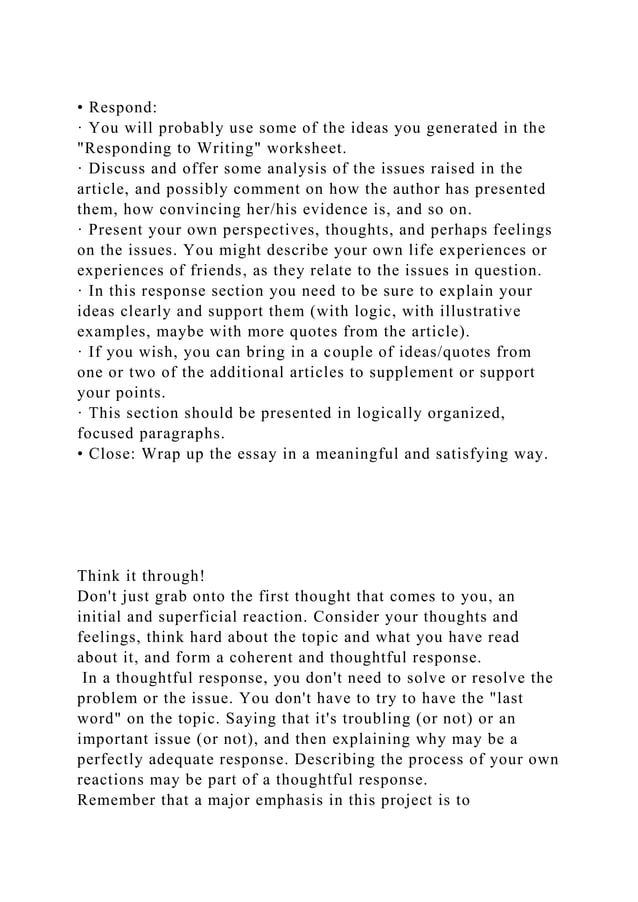 • Respond:
· You will probably use some of the ideas you generated in the "Responding to Writing" worksheet.
· Discuss and offer some analysis of the issues raised in the article, and possibly comment on how the author has presented them, how convincing her/his evidence is, and so on.
· Present your own perspectives, thoughts, and perhaps feelings on the issues. You might describe your own life experiences or experiences of friends, as they relate to the issues in question.
· In this response section you need to be sure to explain your ideas clearly and support them (with logic, with illustrative examples, maybe with more quotes from the article).
· If you wish, you can bring in a couple of ideas/quotes from one or two of the additional articles to supplement or support your points.
· This section should be presented in logically organized, focused paragraphs.
• Close: Wrap up the essay in a meaningful and satisfying way.

Think it through!
Don't just grab onto the first thought that comes to you, an initial and superficial reaction. Consider your thoughts and feelings, think hard about the topic and what you have read about it, and form a coherent and thoughtful response.
In a thoughtful response, you don't need to solve or resolve the problem or the issue. You don't have to try to have the "last word" on the topic. Saying that it's troubling (or not) or an important issue (or not), and then explaining why may be a perfectly adequate response. Describing the process of your own reactions may be part of a thoughtful response.
Remember that a major emphasis in this project is to